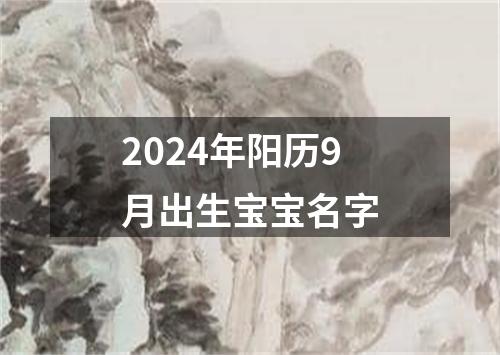 2024年阳历9月出生宝宝名字